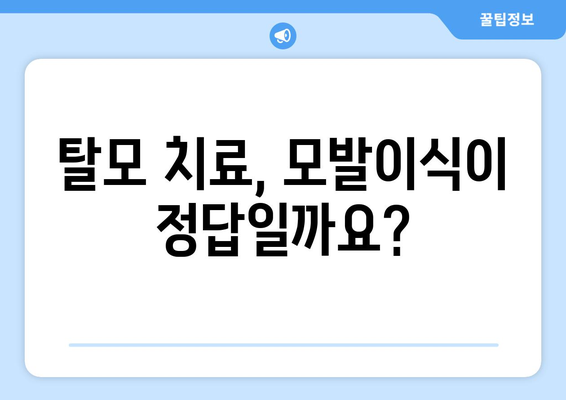 꿀팁정보

탈모 치료, 모발이식이 정답일까요?